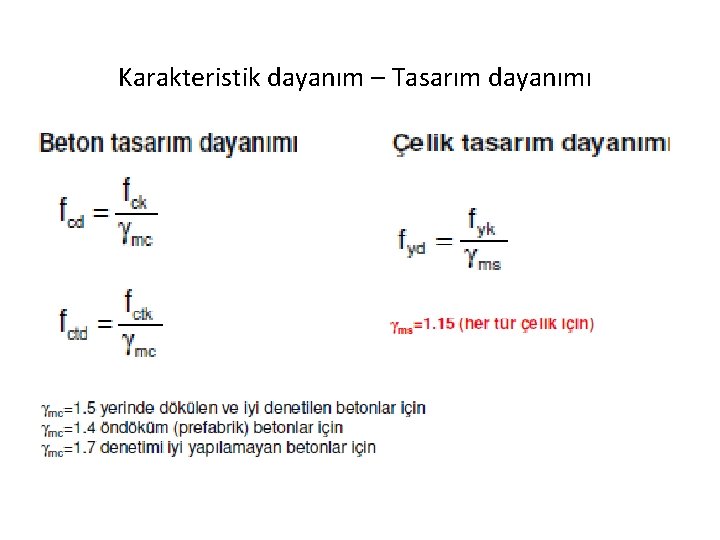 Karakteristik dayanım – Tasarım dayanımı

Beton tasarım dayanımı

$f_{cd} = \frac{f_{ck}}{\gamma_{mc}}$

$f_{ctd} = \frac{f_{ctk}}{\gamma_{mc}}$

$\gamma_{mc}$=1.5 yerinde dökülen ve iyi denetilen betonlar için
$\gamma_{mc}$=1.4 öndöküm (prefabrik) betonlar için
$\gamma_{mc}$=1.7 denetimi iyi yapılamayan betonlar için

Çelik tasarım dayanımı

$f_{yd} = \frac{f_{yk}}{\gamma_{ms}}$

$\gamma_{ms}$=1.15 (her tür çelik için)